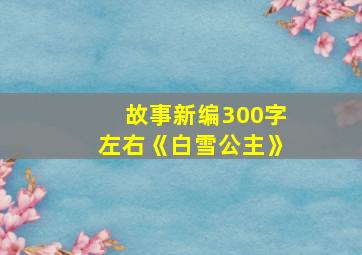 故事新编300字左右《白雪公主》